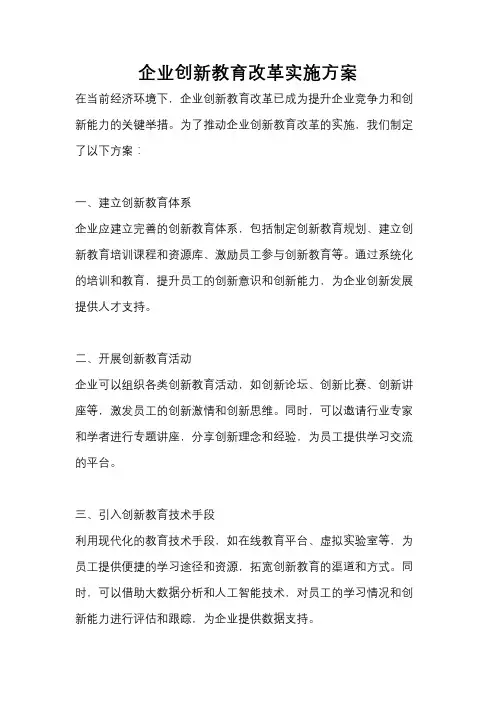 企业创新教育改革实施方案

在当前经济环境下，企业创新教育改革已成为提升企业竞争力和创新能力的关键举措。为了推动企业创新教育改革的实施，我们制定了以下方案：

一、建立创新教育体系

企业应建立完善的创新教育体系，包括制定创新教育规划、建立创新教育培训课程和资源库、激励员工参与创新教育等。通过系统化的培训和教育，提升员工的创新意识和创新能力，为企业创新发展提供人才支持。

二、开展创新教育活动

企业可以组织各类创新教育活动，如创新论坛、创新比赛、创新讲座等，激发员工的创新激情和创新思维。同时，可以邀请行业专家和学者进行专题讲座，分享创新理念和经验，为员工提供学习交流的平台。

三、引入创新教育技术手段

利用现代化的教育技术手段，如在线教育平台、虚拟实验室等，为员工提供便捷的学习途径和资源，拓宽创新教育的渠道和方式。同时，可以借助大数据分析和人工智能技术，对员工的学习情况和创新能力进行评估和跟踪，为企业提供数据支持。